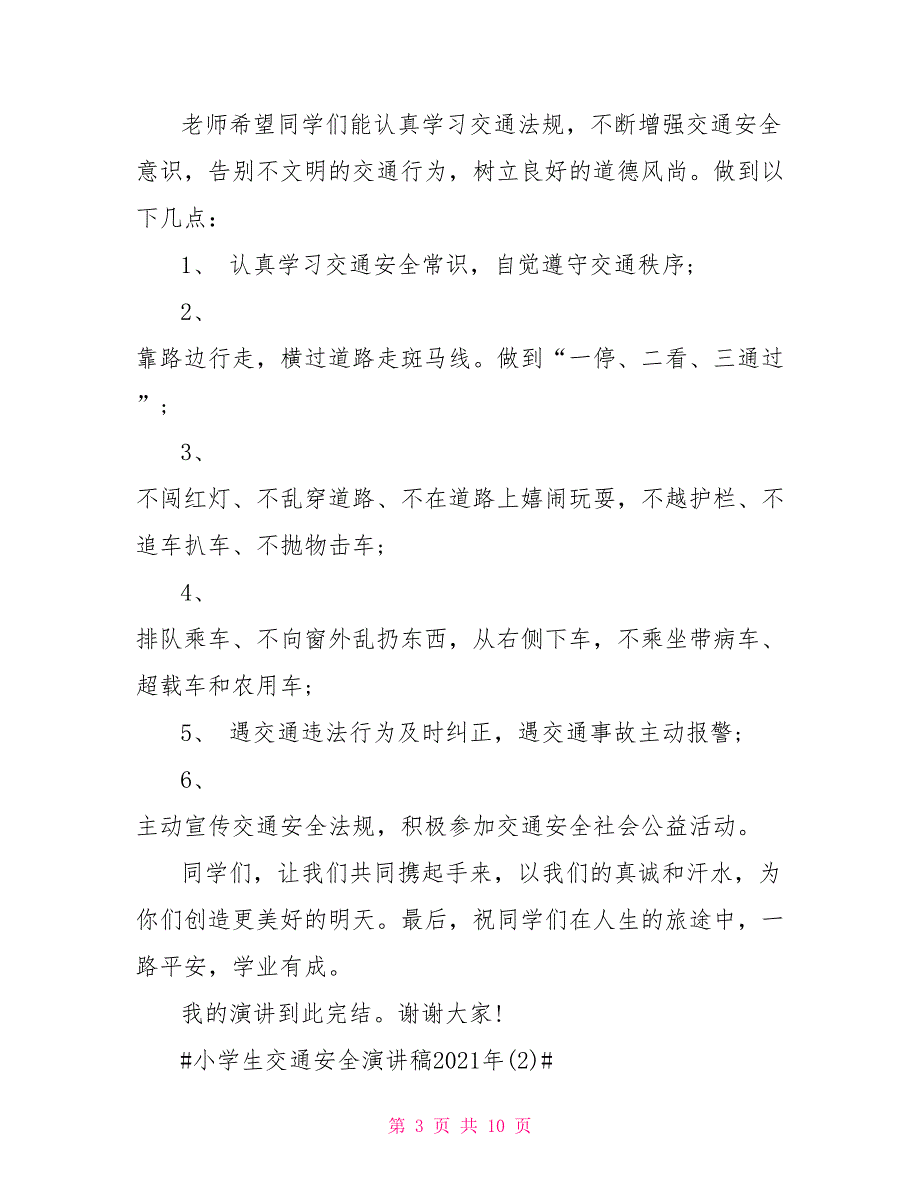 老师希望同学们能认真学习交通法规，不断增强交通安全意识，告别不文明的交通行为，树立良好的道德风尚。做到以下几点：

1、 认真学习交通安全常识，自觉遵守交通秩序；

2、

靠路边行走，横过道路走斑马线。做到“一停、二看、三通过”；

3、

不闯红灯、不乱穿道路、不在道路上嬉闹玩耍，不越护栏、不追车扒车、不抛物击车；

4、

排队乘车、不向窗外乱扔东西，从右侧下车，不乘坐带病车、超载车和农用车；

5、 遇交通违法行为及时纠正，遇交通事故主动报警；

6、

主动宣传交通安全法规，积极参加交通安全社会公益活动。

同学们，让我们共同携起手来，以我们的真诚和汗水，为你们创造更美好的明天。最后，祝同学们在人生的旅途中，一路平安，学业有成。

我的演讲到此完结。谢谢大家！

#小学生交通安全演讲稿2021年(2)#

第 3 页 共 10 页